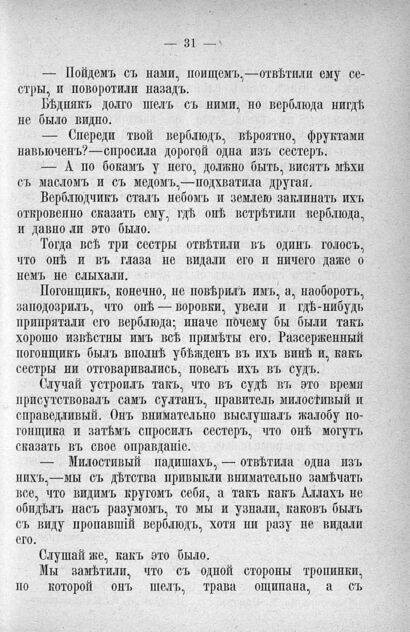 — 31 —

— Пойдемъ съ нами, поищемъ,—отвѣтили ему сестры, и поворотили назадъ.

Бѣднякъ долго шелъ съ ними, но верблюда нигдѣ не было видно.

— Спереди твой верблюдъ, вѣроятно, фруктами навьюченъ?—спросила дорогой одна изъ сестеръ.

— А по бокамъ у него, должно быть, висятъ мѣхи съ масломъ и съ медомъ,—подхватила другая.

Верблюдчикъ сталъ небомъ и землею заклинать ихъ откровенно сказать ему, гдѣ онѣ встрѣтили верблюда, и давно ли это было.

Тогда всѣ три сестры отвѣтили въ одинъ голосъ, что онѣ и въ глаза не видали его и ничего даже о немъ не слыхали.

Погонщикъ, конечно, не повѣрилъ имъ, а, наоборотъ, заподозрилъ, что онѣ — воровки, увели и гдѣ-нибудь припрятали его верблюда; иначе почему бы были такъ хорошо извѣстны имъ всѣ примѣты его. Разсерженный погонщикъ былъ вполнѣ убѣжденъ въ ихъ винѣ и, какъ сестры ни отговаривались, повелъ ихъ въ судъ.

Случай устроилъ такъ, что въ судѣ въ это время присутствовалъ самъ султанъ, правитель милостивый и справедливый. Онъ внимательно выслушалъ жалобу погонщика и затѣмъ спросилъ сестеръ, что онѣ могутъ сказать въ свое оправданіе.

— Милостивый падишахъ, — отвѣтила одна изъ нихъ,—мы съ дѣтства привыкли внимательно замѣчать все, что видимъ кругомъ себя, а такъ какъ Аллахъ не обидѣлъ насъ разумомъ, то мы и узнали, каковъ былъ съ виду пропавшій верблюдъ, хотя ни разу не видали его.

Слушай же, какъ это было.

Мы замѣтили, что съ одной стороны тропинки, по которой онъ шелъ, трава ощипана, а съ